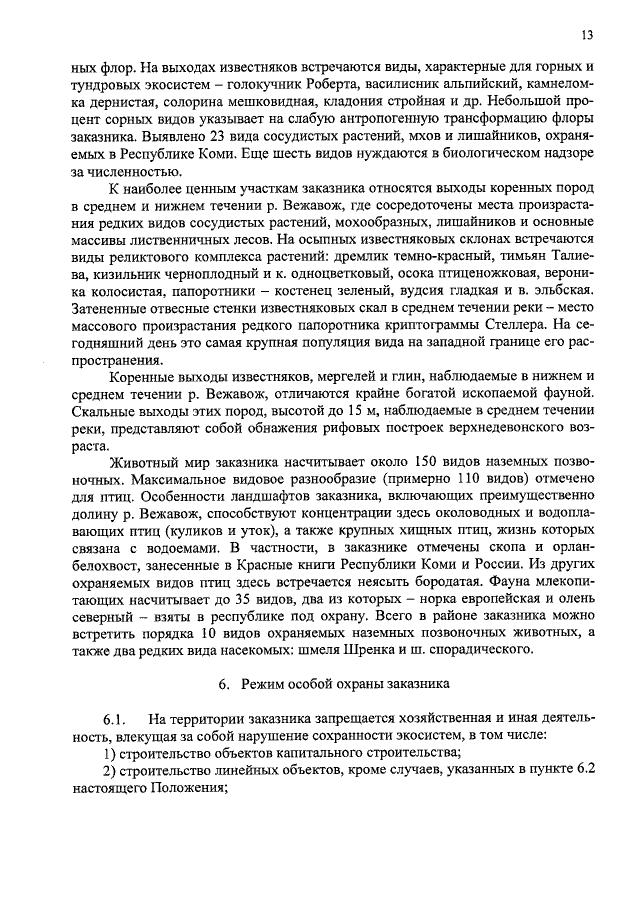 13

ных флор. На выходах известняков встречаются виды, характерные для горных и тундровых экосистем – голокучник Роберта, василисник альпийский, камнеломка дернистая, солорина мешковидная, кладония стройная и др. Небольшой процент сорных видов указывает на слабую антропогенную трансформацию флоры заказника. Выявлено 23 вида сосудистых растений, мхов и лишайников, охраняемых в Республике Коми. Еще шесть видов нуждаются в биологическом надзоре за численностью.

К наиболее ценным участкам заказника относятся выходы коренных пород в среднем и нижнем течении р. Вежавож, где сосредоточены места произрастания редких видов сосудистых растений, мохообразных, лишайников и основные массивы лиственничных лесов. На осыпных известняковых склонах встречаются виды реликтового комплекса растений: дремлик темно-красный, тимьян Талиева, кизильник черноплодный и к. одноцветковый, осока птиценожковая, вероника колосистая, папоротники – костенец зеленый, вудсия гладкая и в. эльбская. Затененные отвесные стенки известняковых скал в среднем течении реки – место массового произрастания редкого папоротника криптограммы Стеллера. На сегодняшний день это самая крупная популяция вида на западной границе его распространения.

Коренные выходы известняков, мергелей и глин, наблюдаемые в нижнем и среднем течении р. Вежавож, отличаются крайне богатой ископаемой фауной. Скальные выходы этих пород, высотой до 15 м, наблюдаемые в среднем течении реки, представляют собой обнажения рифовых построек верхнедевонского возраста.

Животный мир заказника насчитывает около 150 видов наземных позвоночных. Максимальное видовое разнообразие (примерно 110 видов) отмечено для птиц. Особенности ландшафтов заказника, включающих преимущественно долину р. Вежавож, способствуют концентрации здесь околоводных и водоплавающих птиц (куликов и уток), а также крупных хищных птиц, жизнь которых связана с водоемами. В частности, в заказнике отмечены скопа и орлан-белохвост, занесенные в Красные книги Республики Коми и России. Из других охраняемых видов птиц здесь встречается неясыть бородатая. Фауна млекопитающих насчитывает до 35 видов, два из которых – норка европейская и олень северный – взяты в республике под охрану. Всего в районе заказника можно встретить порядка 10 видов охраняемых наземных позвоночных животных, а также два редких вида насекомых: шмеля Шренка и ш. спорадического.

6. Режим особой охраны заказника

6.1. На территории заказника запрещается хозяйственная и иная деятельность, влекущая за собой нарушение сохранности экосистем, в том числе:

1) строительство объектов капитального строительства;

2) строительство линейных объектов, кроме случаев, указанных в пункте 6.2 настоящего Положения;